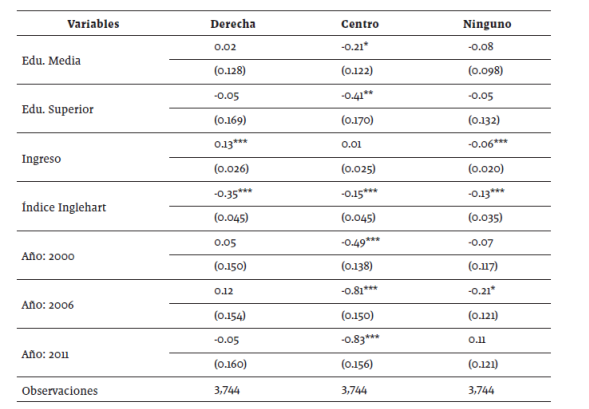 | Variables | Derecha | Centro | Ninguno |
|---|---|---|---|
| Edu. Media | 0.02 | -0.21* | -0.08 |
| | (0.128) | (0.122) | (0.098) |
| Edu. Superior | -0.05 | -0.41** | -0.05 |
| | (0.169) | (0.170) | (0.132) |
| Ingreso | 0.13*** | 0.01 | -0.06*** |
| | (0.026) | (0.025) | (0.020) |
| Índice Inglehart | -0.35*** | -0.15*** | -0.13*** |
| | (0.045) | (0.045) | (0.035) |
| Año: 2000 | 0.05 | -0.49*** | -0.07 |
| | (0.150) | (0.138) | (0.117) |
| Año: 2006 | 0.12 | -0.81*** | -0.21* |
| | (0.154) | (0.150) | (0.121) |
| Año: 2011 | -0.05 | -0.83*** | 0.11 |
| | (0.160) | (0.156) | (0.121) |
| Observaciones | 3,744 | 3,744 | 3,744 |